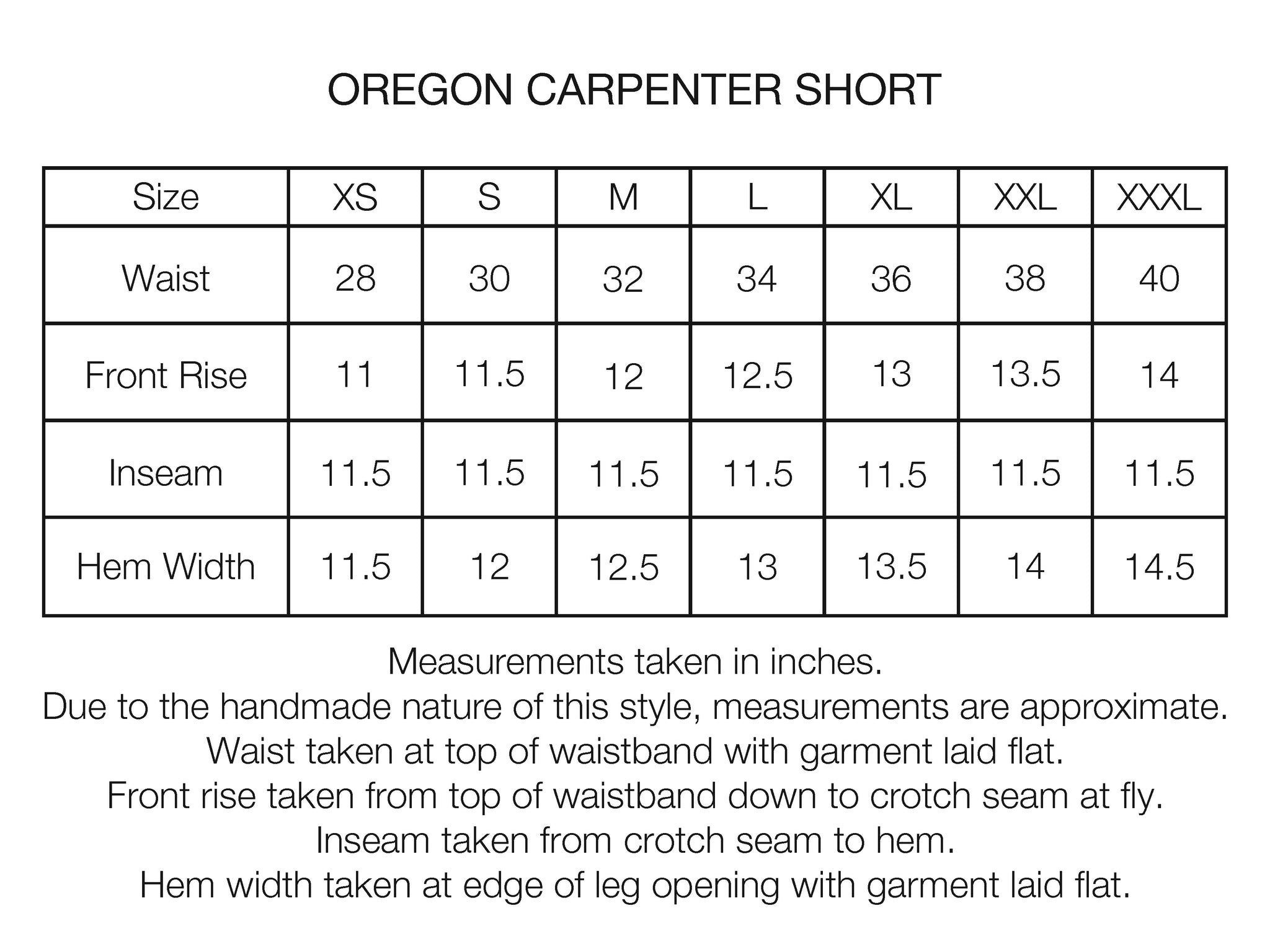 OREGON CARPENTER SHORT

| Size | XS | S | M | L | XL | XXL | XXXL |
|---|---|---|---|---|---|---|---|
| Waist | 28 | 30 | 32 | 34 | 36 | 38 | 40 |
| Front Rise | 11 | 11.5 | 12 | 12.5 | 13 | 13.5 | 14 |
| Inseam | 11.5 | 11.5 | 11.5 | 11.5 | 11.5 | 11.5 | 11.5 |
| Hem Width | 11.5 | 12 | 12.5 | 13 | 13.5 | 14 | 14.5 |

Measurements taken in inches.
Due to the handmade nature of this style, measurements are approximate.
Waist taken at top of waistband with garment laid flat.
Front rise taken from top of waistband down to crotch seam at fly.
Inseam taken from crotch seam to hem.
Hem width taken at edge of leg opening with garment laid flat.